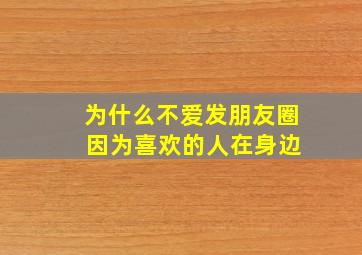 为什么不爱发朋友圈
因为喜欢的人在身边